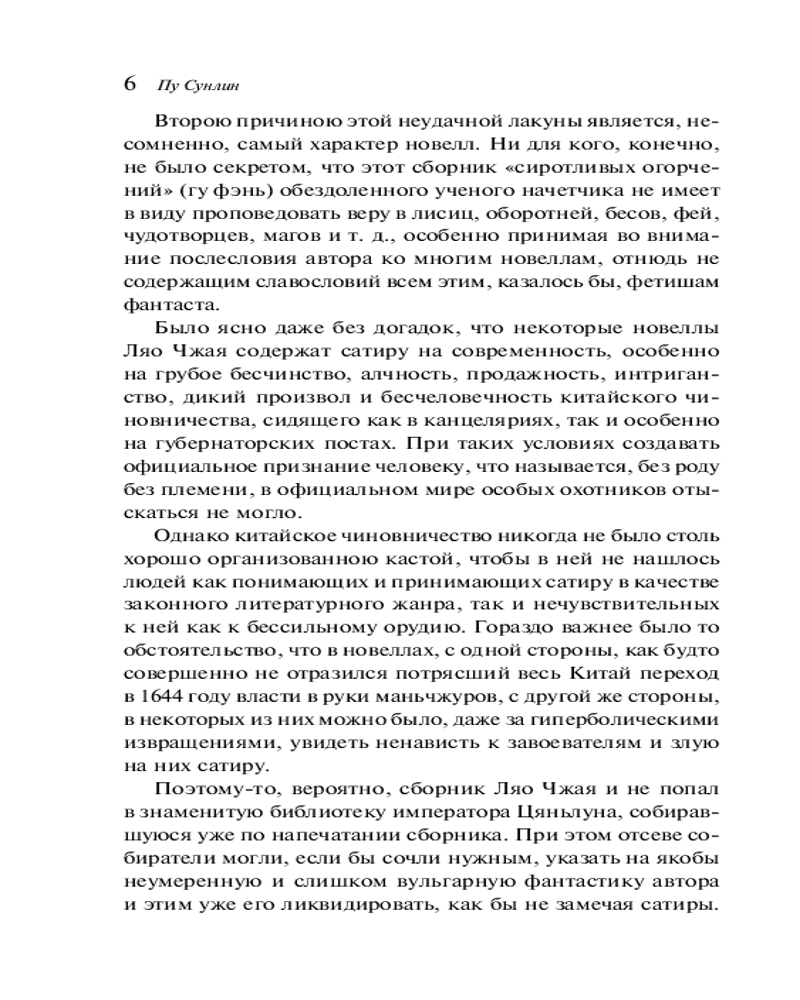 6 Пу Сунлин

Второю причиною этой неудачной лакуны является, несомненно, самый характер новелл. Ни для кого, конечно, не было секретом, что этот сборник «сиротливых огорчений» (гу фэнь) обездоленного ученого начетчика не имеет в виду проповедовать веру в лисиц, оборотней, бесов, фей, чудотворцев, магов и т. д., особенно принимая во внимание послесловия автора ко многим новеллам, отнюдь не содержащим славословий всем этим, казалось бы, фетишам фантаста.

Было ясно даже без догадок, что некоторые новеллы Ляо Чжая содержат сатиру на современность, особенно на грубое бесчинство, алчность, продажность, интриганство, дикий произвол и бесчеловечность китайского чиновничества, сидящего как в канцеляриях, так и особенно на губернаторских постах. При таких условиях создавать официальное признание человеку, что называется, без роду без племени, в официальном мире особых охотников отыскаться не могло.

Однако китайское чиновничество никогда не было столь хорошо организованною кастой, чтобы в ней не нашлось людей как понимающих и принимающих сатиру в качестве законного литературного жанра, так и нечувствительных к ней как к бессильному орудию. Гораздо важнее было то обстоятельство, что в новеллах, с одной стороны, как будто совершенно не отразился потрясший весь Китай переход в 1644 году власти в руки маньчжуров, с другой же стороны, в некоторых из них можно было, даже за гиперболическими извращениями, увидеть ненависть к завоевателям и злую на них сатиру.

Поэтому-то, вероятно, сборник Ляо Чжая и не попал в знаменитую библиотеку императора Цяньлуна, собиравшуюся уже по напечатании сборника. При этом отсеве собиратели могли, если бы сочли нужным, указать на якобы неумеренную и слишком вульгарную фантастику автора и этим уже его ликвидировать, как бы не замечая сатиры.